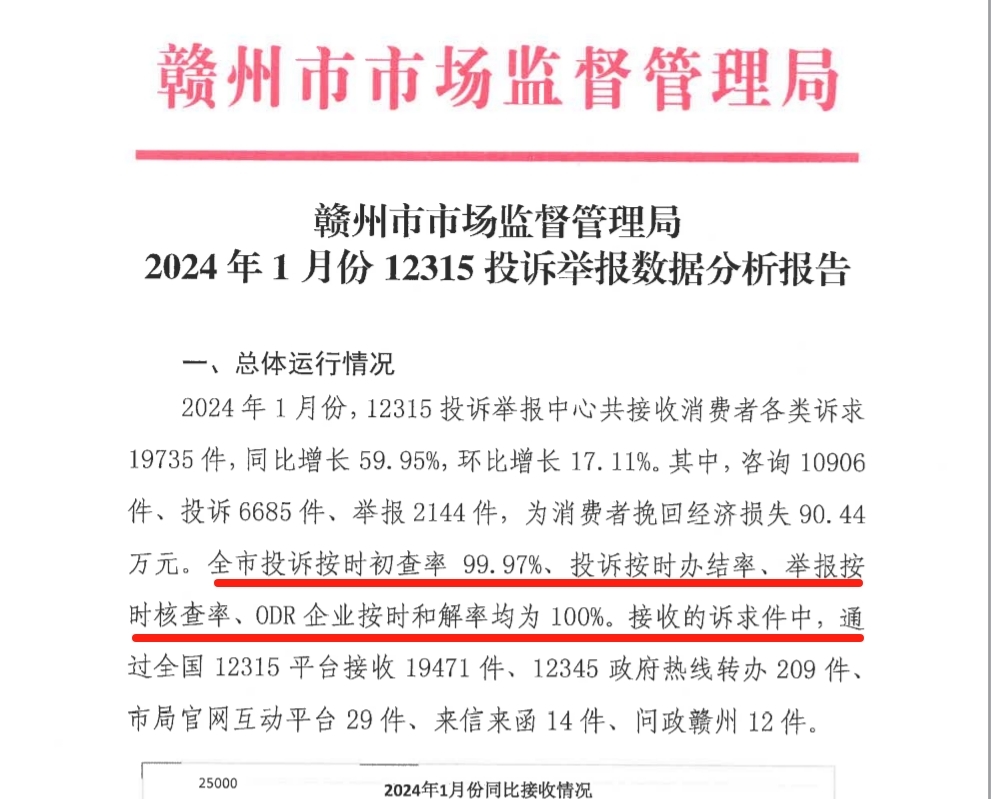 赣州市市场监督管理局

赣州市市场监督管理局
2024年1月份12315投诉举报数据分析报告

一、总体运行情况

2024年1月份，12315投诉举报中心共接收消费者各类诉求19735件，同比增长59.95%，环比增长17.11%。其中，咨询10906件、投诉6685件、举报2144件，为消费者挽回经济损失90.44万元。全市投诉按时初查率99.97%、投诉按时办结率、举报按时核查率、ODR企业按时和解率均为100%。接收的诉求件中，通过全国12315平台接收19471件、12345政府热线转办209件、市局官网互动平台29件、来信来函14件、问政赣州12件。

25000

2024年1月份同比接收情况